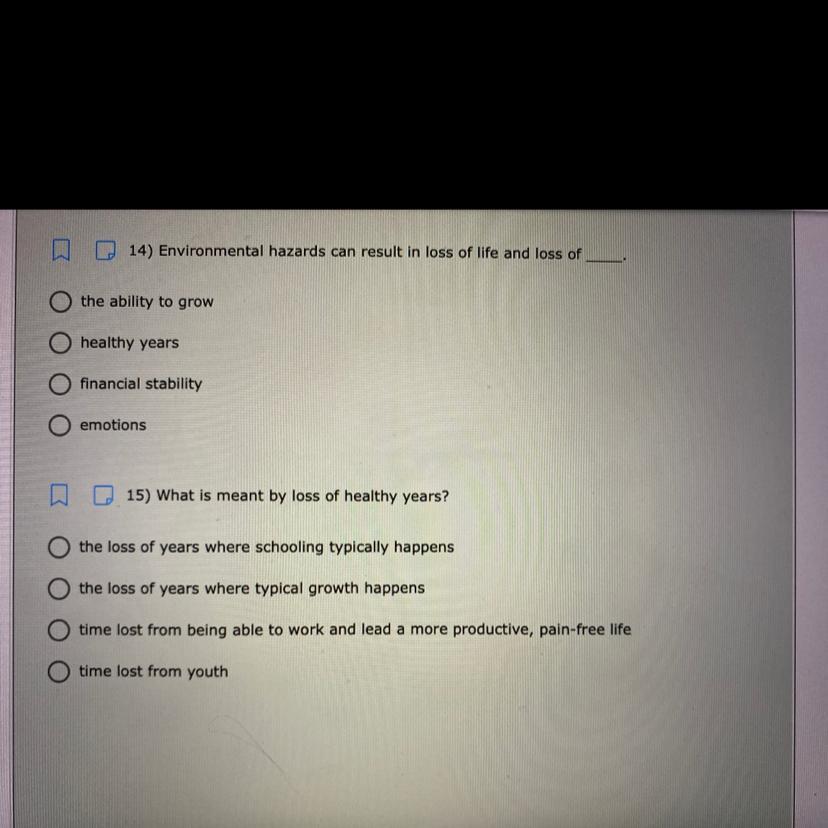 14) Environmental hazards can result in loss of life and loss of ____.

the ability to grow

healthy years

financial stability

emotions

15) What is meant by loss of healthy years?

the loss of years where schooling typically happens

the loss of years where typical growth happens

time lost from being able to work and lead a more productive, pain-free life

time lost from youth